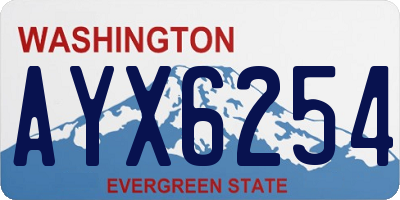 WASHINGTON
AYX6254
EVERGREEN STATE